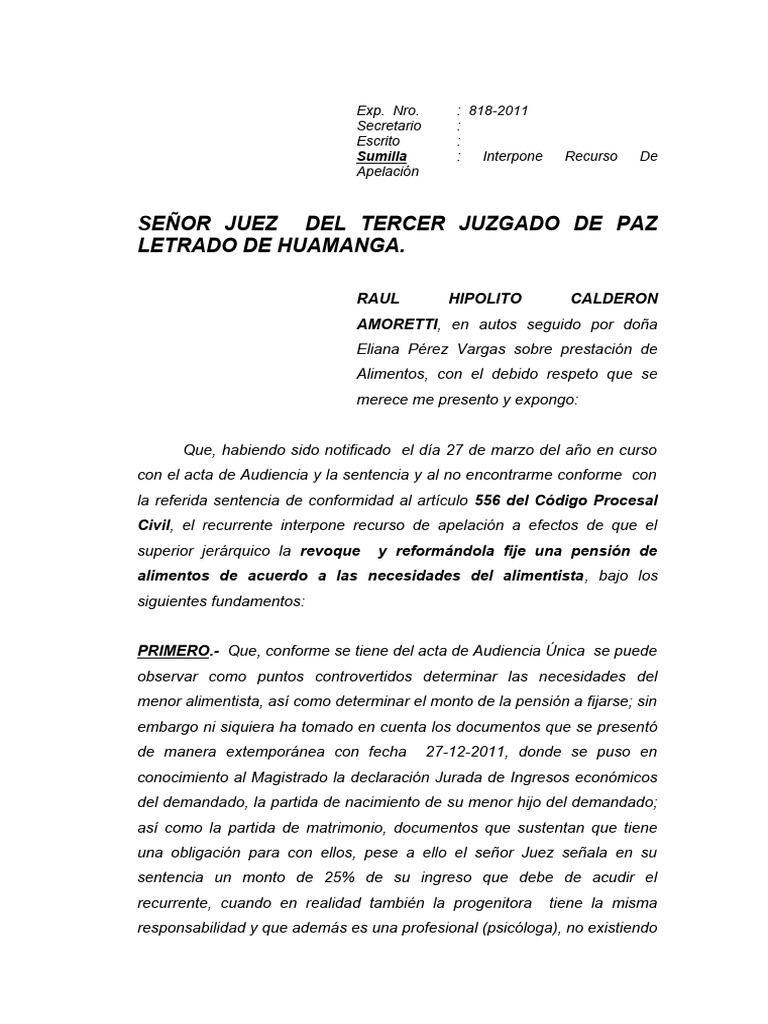 Exp. Nro. : 818-2011
Secretario :
Escrito :
Sumilla : Interpone Recurso De Apelación

SEÑOR JUEZ DEL TERCER JUZGADO DE PAZ LETRADO DE HUAMANGA.

RAUL HIPOLITO CALDERON AMORETTI, en autos seguido por doña Eliana Pérez Vargas sobre prestación de Alimentos, con el debido respeto que se merece me presento y expongo:

Que, habiendo sido notificado el día 27 de marzo del año en curso con el acta de Audiencia y la sentencia y al no encontrarme conforme con la referida sentencia de conformidad al artículo 556 del Código Procesal Civil, el recurrente interpone recurso de apelación a efectos de que el superior jerárquico la revoque y reformándola fije una pensión de alimentos de acuerdo a las necesidades del alimentista, bajo los siguientes fundamentos:

PRIMERO.- Que, conforme se tiene del acta de Audiencia Única se puede observar como puntos controvertidos determinar las necesidades del menor alimentista, así como determinar el monto de la pensión a fijarse; sin embargo ni siquiera ha tomado en cuenta los documentos que se presentó de manera extemporánea con fecha 27-12-2011, donde se puso en conocimiento al Magistrado la declaración Jurada de Ingresos económicos del demandado, la partida de nacimiento de su menor hijo del demandado; así como la partida de matrimonio, documentos que sustentan que tiene una obligación para con ellos, pese a ello el señor Juez señala en su sentencia un monto de 25% de su ingreso que debe de acudir el recurrente, cuando en realidad también la progenitora tiene la misma responsabilidad y que además es una profesional (psicóloga), no existiendo